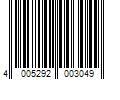 4 005292 003049